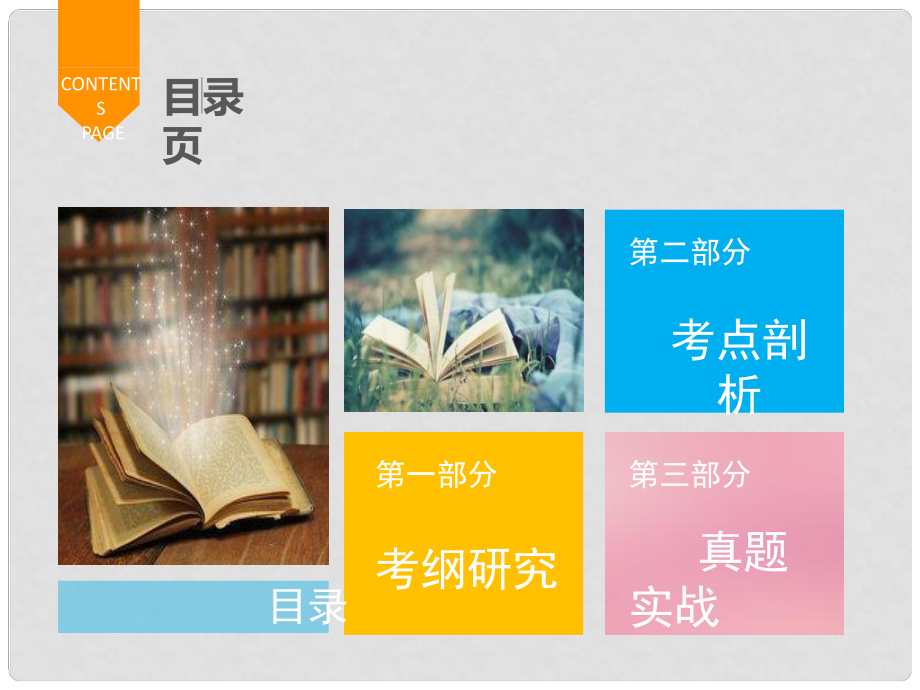 CONTENTS
PAGE

目录页

第二部分

考点剖析

第一部分

考纲研究

第三部分

真题实战

目录